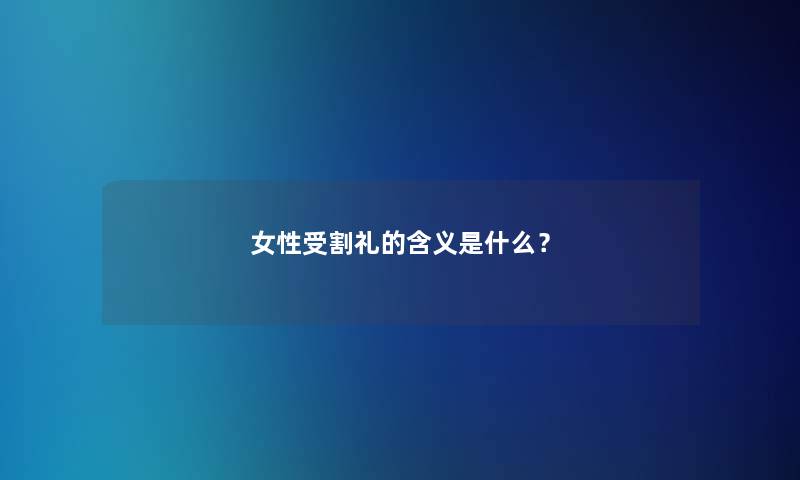 女性受割礼的含义是什么？